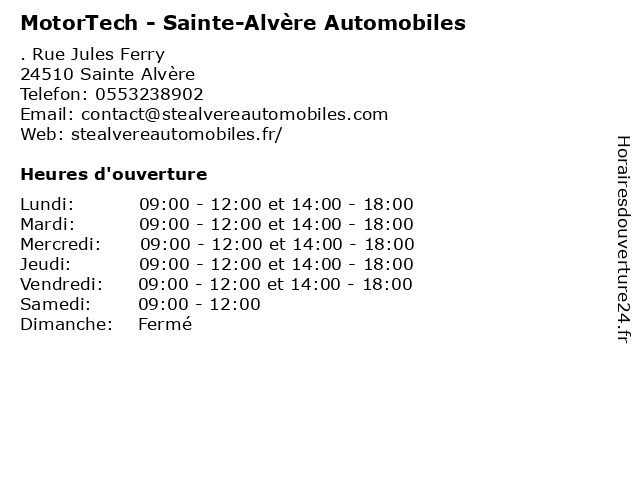 MotorTech - Sainte-Alvère Automobiles

. Rue Jules Ferry
24510 Sainte Alvère
Telefon: 0553238902
Email: contact@stealvereautomobiles.com
Web: stealvereautomobiles.fr/

Heures d'ouverture

Lundi: 09:00 - 12:00 et 14:00 - 18:00
Mardi: 09:00 - 12:00 et 14:00 - 18:00
Mercredi: 09:00 - 12:00 et 14:00 - 18:00
Jeudi: 09:00 - 12:00 et 14:00 - 18:00
Vendredi: 09:00 - 12:00 et 14:00 - 18:00
Samedi: 09:00 - 12:00
Dimanche: Fermé

Horairesdouverture24.fr